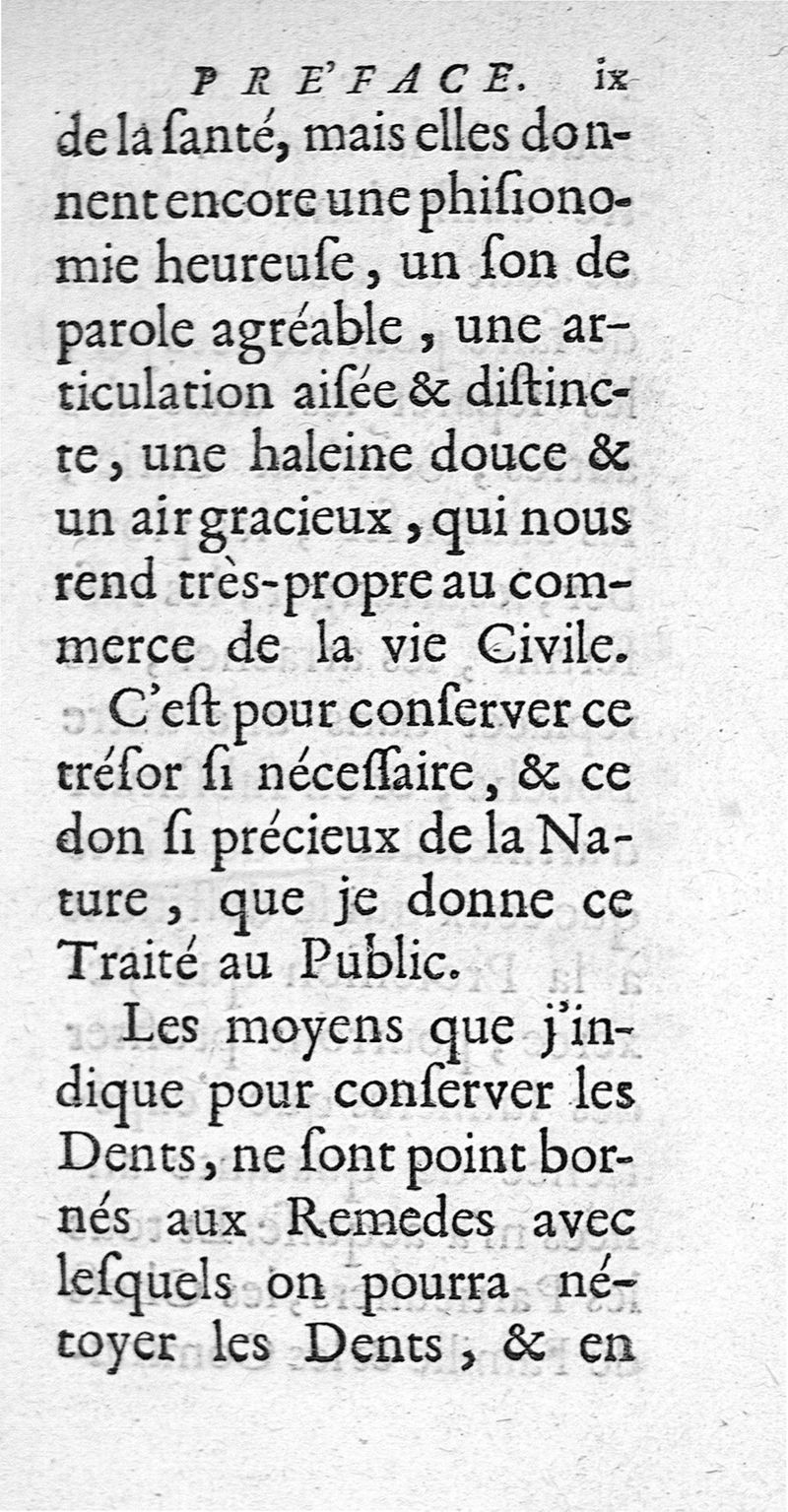 PRE'FACE. ix

de la ſanté, mais elles donnent encore une phiſionomie heureuſe, un ſon de parole agréable, une articulation aiſée & diſtincte, une haleine douce & un air gracieux, qui nous rend très-propre au commerce de la vie Civile.

C'eſt pour conſerver ce tréſor ſi néceſſaire, & ce don ſi précieux de la Nature, que je donne ce Traité au Public.

Les moyens que j'indique pour conſerver les Dents, ne ſont point bornés aux Remedes avec leſquels on pourra nétoyer les Dents, & en